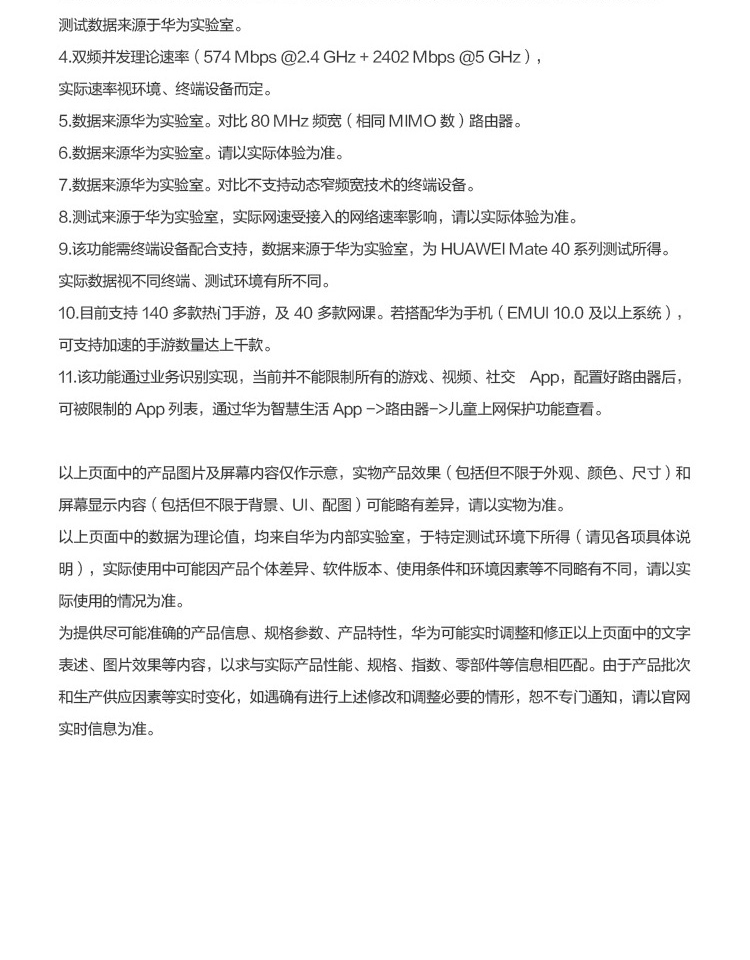 测试数据来源于华为实验室。
4.双频并发理论速率（574 Mbps @2.4 GHz + 2402 Mbps @5 GHz），实际速率视环境、终端设备而定。
5.数据来源华为实验室。对比 80 MHz 频宽（相同 MIMO 数）路由器。
6.数据来源华为实验室。请以实际体验为准。
7.数据来源华为实验室。对比不支持动态窄频宽技术的终端设备。
8.测试来源于华为实验室，实际网速受接入的网络速率影响，请以实际体验为准。
9.该功能需终端设备配合支持，数据来源于华为实验室，为 HUAWEI Mate 40 系列测试所得。实际数据视不同终端、测试环境有所不同。
10.目前支持 140 多款热门手游，及 40 多款网课。若搭配华为手机（EMUI 10.0 及以上系统），可支持加速的手游数量达上千款。
11.该功能通过业务识别实现，当前并不能限制所有的游戏、视频、社交 App，配置好路由器后，可被限制的 App 列表，通过华为智慧生活 App ->路由器->儿童上网保护功能查看。

以上页面中的产品图片及屏幕内容仅作示意，实物产品效果（包括但不限于外观、颜色、尺寸）和屏幕显示内容（包括但不限于背景、UI、配图）可能略有差异，请以实物为准。
以上页面中的数据为理论值，均来自华为内部实验室，于特定测试环境下所得（请见各项具体说明），实际使用中可能因产品个体差异、软件版本、使用条件和环境因素等不同略有不同，请以实际使用的情况为准。
为提供尽可能准确的产品信息、规格参数、产品特性，华为可能实时调整和修正以上页面中的文字表述、图片效果等内容，以求与实际产品性能、规格、指数、零部件等信息相匹配。由于产品批次和生产供应因素等实时变化，如遇确有进行上述修改和调整必要的情形，恕不专门通知，请以官网实时信息为准。